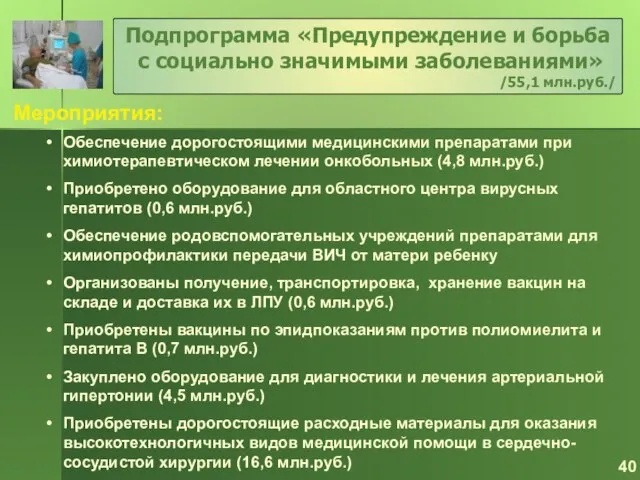 Подпрограмма «Предупреждение и борьба с социально значимыми заболеваниями»
/55,1 млн.руб./

Мероприятия:

• Обеспечение дорогостоящими медицинскими препаратами при химиотерапевтическом лечении онкобольных (4,8 млн.руб.)
• Приобретено оборудование для областного центра вирусных гепатитов (0,6 млн.руб.)
• Обеспечение родовспомогательных учреждений препаратами для химиопрофилактики передачи ВИЧ от матери ребенку
• Организованы получение, транспортировка, хранение вакцин на складе и доставка их в ЛПУ (0,6 млн.руб.)
• Приобретены вакцины по эпидпоказаниям против полиомиелита и гепатита В (0,7 млн.руб.)
• Закуплено оборудование для диагностики и лечения артериальной гипертонии (4,5 млн.руб.)
• Приобретены дорогостоящие расходные материалы для оказания высокотехнологичных видов медицинской помощи в сердечно-сосудистой хирургии (16,6 млн.руб.)

40